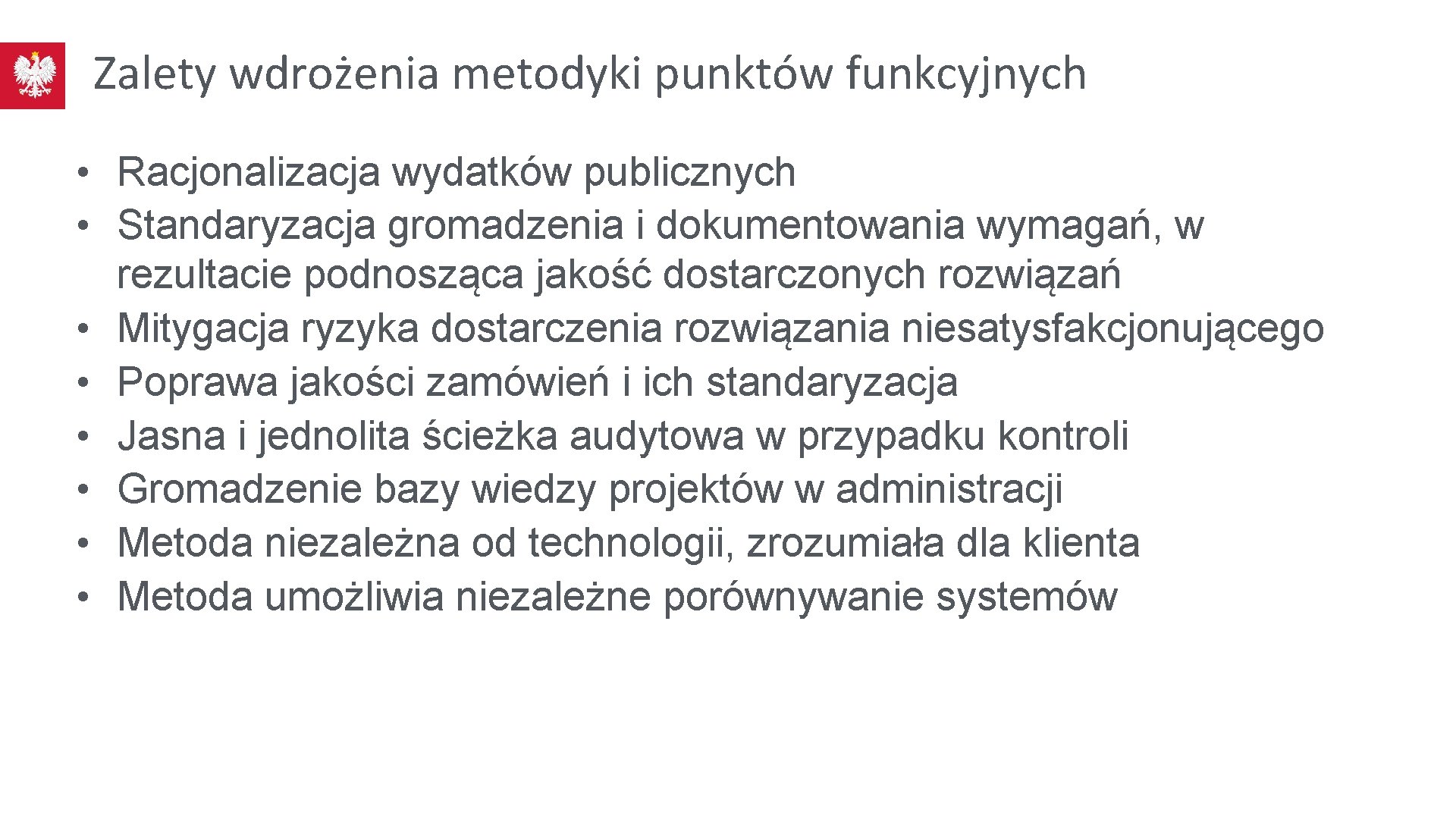 Zalety wdrożenia metodyki punktów funkcyjnych

• Racjonalizacja wydatków publicznych
• Standaryzacja gromadzenia i dokumentowania wymagań, w rezultacie podnosząca jakość dostarczonych rozwiązań
• Mitygacja ryzyka dostarczenia rozwiązania niesatysfakcjonującego
• Poprawa jakości zamówień i ich standaryzacja
• Jasna i jednolita ścieżka audytowa w przypadku kontroli
• Gromadzenie bazy wiedzy projektów w administracji
• Metoda niezależna od technologii, zrozumiała dla klienta
• Metoda umożliwia niezależne porównywanie systemów